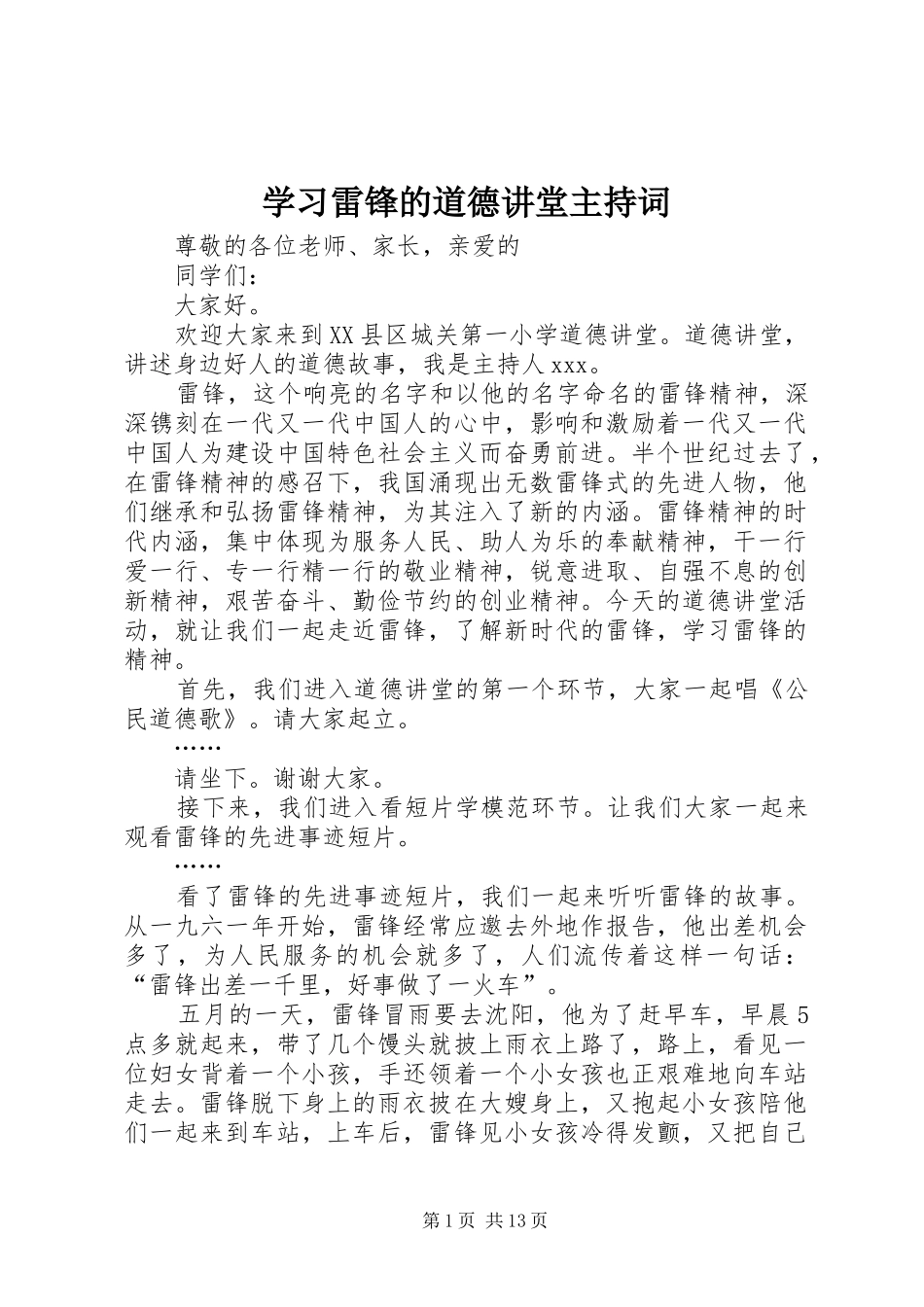 学习雷锋的道德讲堂主持词

尊敬的各位老师、家长，亲爱的

同学们：

大家好。

欢迎大家来到XX县区城关第一小学道德讲堂。道德讲堂，讲述身边好人的道德故事，我是主持人xxx。

雷锋，这个响亮的名字和以他的名字命名的雷锋精神，深深镌刻在一代又一代中国人的心中，影响和激励着一代又一代中国人为建设中国特色社会主义而奋勇前进。半个世纪过去了，在雷锋精神的感召下，我国涌现出无数雷锋式的先进人物，他们继承和弘扬雷锋精神，为其注入了新的内涵。雷锋精神的时代内涵，集中体现为服务人民、助人为乐的奉献精神，干一行爱一行、专一行精一行的敬业精神，锐意进取、自强不息的创新精神，艰苦奋斗、勤俭节约的创业精神。今天的道德讲堂活动，就让我们一起走近雷锋，了解新时代的雷锋，学习雷锋的精神。

首先，我们进入道德讲堂的第一个环节，大家一起唱《公民道德歌》。请大家起立。

……

请坐下。谢谢大家。

接下来，我们进入看短片学模范环节。让我们大家一起来观看雷锋的先进事迹短片。

……

看了雷锋的先进事迹短片，我们一起来听听雷锋的故事。从一九六一年开始，雷锋经常应邀去外地作报告，他出差机会多了，为人民服务的机会就多了，人们流传着这样一句话：“雷锋出差一千里，好事做了一火车”。

五月的一天，雷锋冒雨要去沈阳，他为了赶早车，早晨5点多就起来，带了几个馒头就披上雨衣上路了，路上，看见一位妇女背着一个小孩，手还领着一个小女孩也正艰难地向车站走去。雷锋脱下身上的雨衣披在大嫂身上，又抱起小女孩陪他们一起来到车站，上车后，雷锋见小女孩冷得发颤，又把自己

第1页 共13页